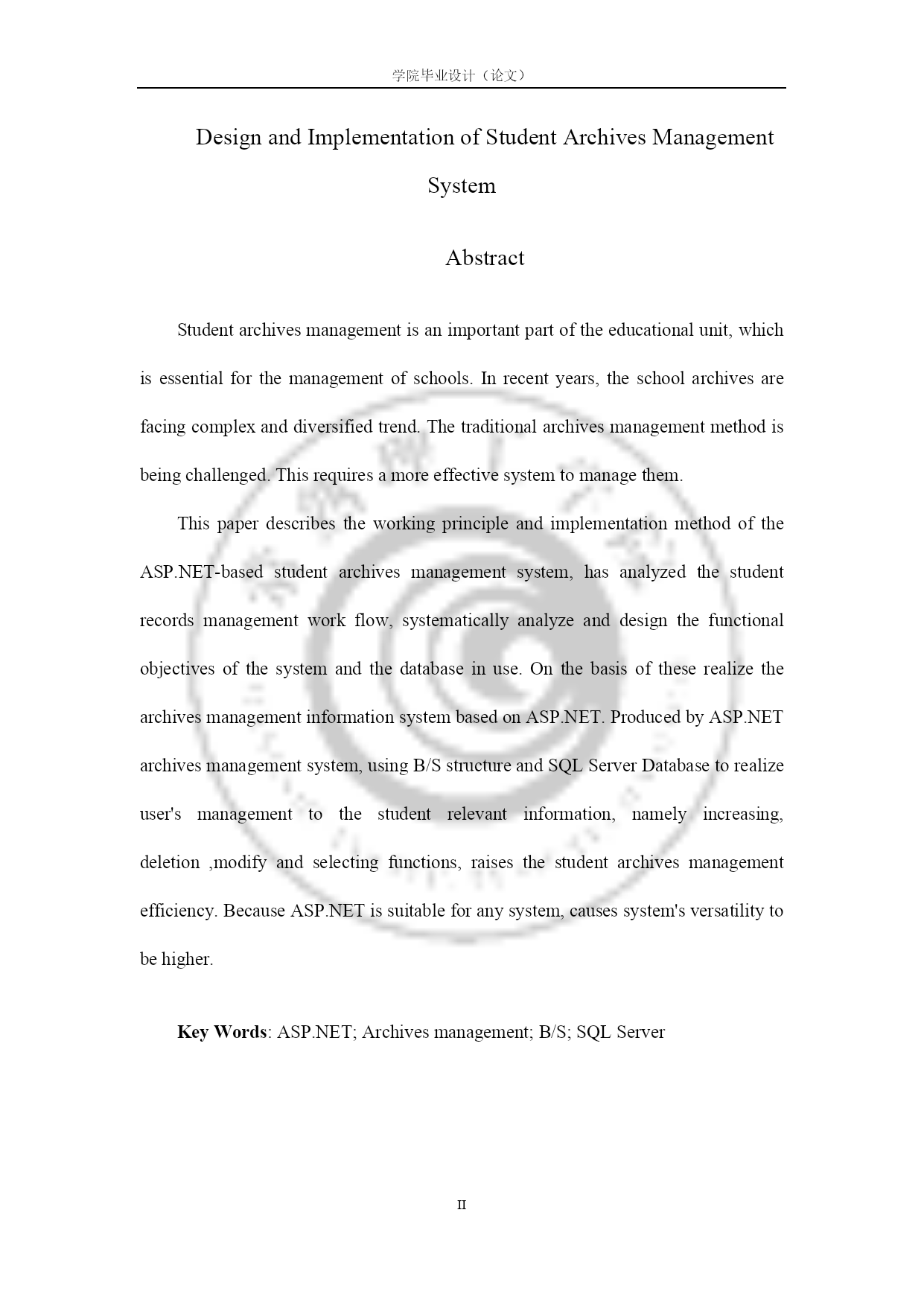 学院毕业设计（论文）

Design and Implementation of Student Archives Management System

Abstract

Student archives management is an important part of the educational unit, which is essential for the management of schools. In recent years, the school archives are facing complex and diversified trend. The traditional archives management method is being challenged. This requires a more effective system to manage them.

This paper describes the working principle and implementation method of the ASP.NET-based student archives management system, has analyzed the student records management work flow, systematically analyze and design the functional objectives of the system and the database in use. On the basis of these realize the archives management information system based on ASP.NET. Produced by ASP.NET archives management system, using B/S structure and SQL Server Database to realize user's management to the student relevant information, namely increasing, deletion ,modify and selecting functions, raises the student archives management efficiency. Because ASP.NET is suitable for any system, causes system's versatility to be higher.

Key Words: ASP.NET; Archives management; B/S; SQL Server

II